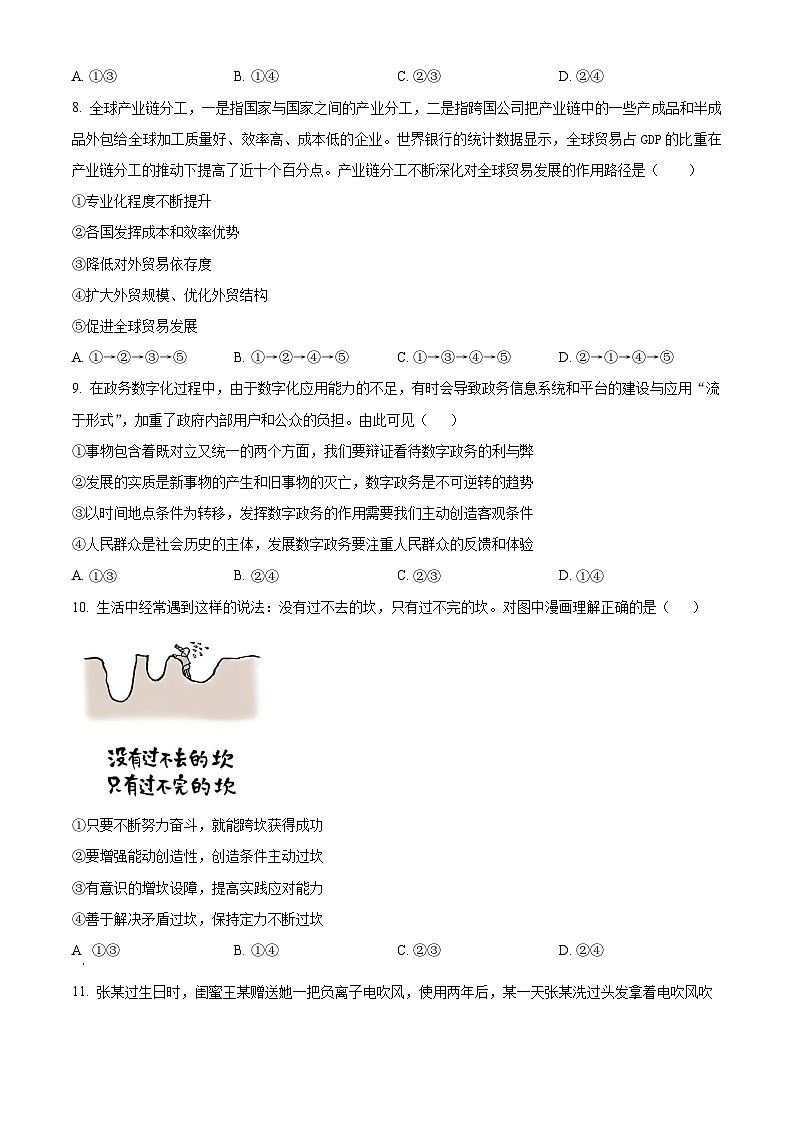 A. ①③　　　　B. ①④　　　　C. ②③　　　　D. ②④

8. 全球产业链分工，一是指国家与国家之间的产业分工，二是指跨国公司把产业链中的一些产成品和半成品外包给全球加工质量好、效率高、成本低的企业。世界银行的统计数据显示，全球贸易占 GDP 的比重在产业链分工的推动下提高了近十个百分点。产业链分工不断深化对全球贸易发展的作用路径是（　　）

①专业化程度不断提升

②各国发挥成本和效率优势

③降低对外贸易依存度

④扩大外贸规模、优化外贸结构

⑤促进全球贸易发展

A. ①→②→③→⑤　　　　B. ①→②→④→⑤　　　　C. ①→③→④→⑤　　　　D. ②→①→④→⑤

9. 在政务数字化过程中，由于数字化应用能力的不足，有时会导致政务信息系统和平台的建设与应用“流于形式”，加重了政府内部用户和公众的负担。由此可见（　　）

①事物包含着既对立又统一的两个方面，我们要辩证看待数字政务的利与弊

②发展的实质是新事物的产生和旧事物的灭亡，数字政务是不可逆转的趋势

③以时间地点条件为转移，发挥数字政务的作用需要我们主动创造客观条件

④人民群众是社会历史的主体，发展数字政务要注重人民群众的反馈和体验

A. ①③　　　　B. ②④　　　　C. ②③　　　　D. ①④

10. 生活中经常遇到这样的说法：没有过不去的坎，只有过不完的坎。对图中漫画理解正确的是（　　）

没有过不去的坎
只有过不完的坎

①只要不断努力奋斗，就能跨坎获得成功

②要增强能动创造性，创造条件主动过坎

③有意识的增坎设障，提高实践应对能力

④善于解决矛盾过坎，保持定力不断过坎

A. ①③　　　　B. ①④　　　　C. ②③　　　　D. ②④

11. 张某过生日时，闺蜜王某赠送她一把负离子电吹风，使用两年后，某一天张某洗过头发拿着电吹风吹